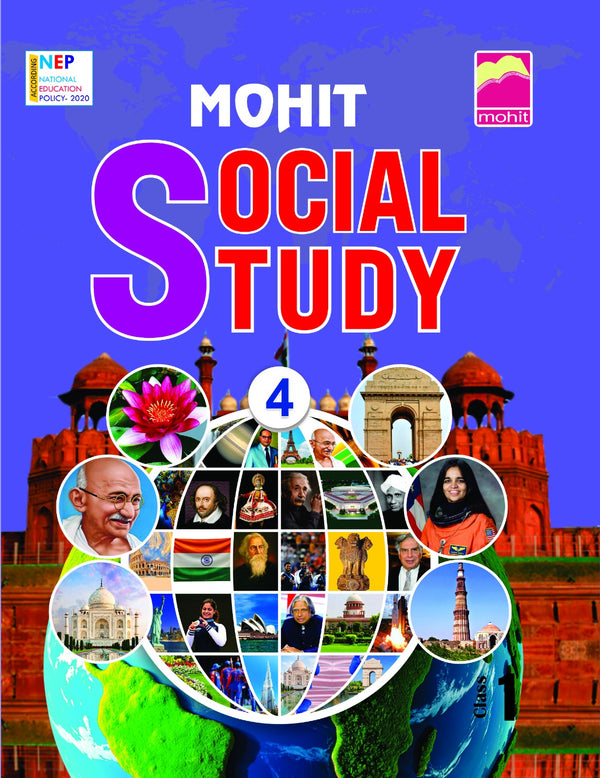 ACCORDING NEP
NATIONAL
EDUCATION
POLICY- 2020

mohit

MOHIT

SOCIAL
STUDY

4

Class 1